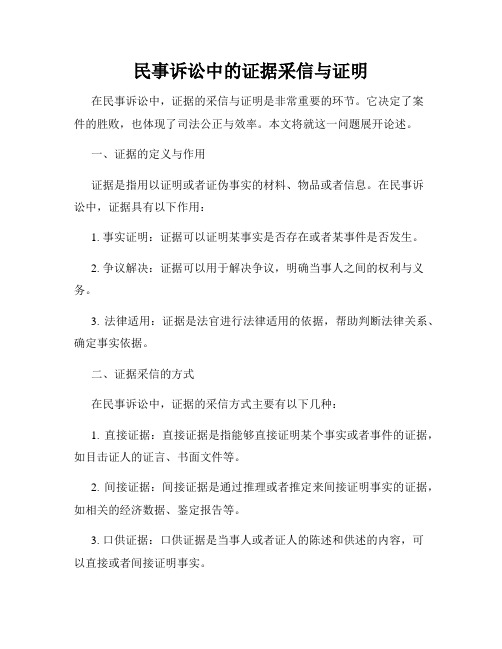 民事诉讼中的证据采信与证明

在民事诉讼中，证据的采信与证明是非常重要的环节。它决定了案件的胜败，也体现了司法公正与效率。本文将就这一问题展开论述。

一、证据的定义与作用

证据是指用以证明或者证伪事实的材料、物品或者信息。在民事诉讼中，证据具有以下作用：

1. 事实证明：证据可以证明某事实是否存在或者某事件是否发生。

2. 争议解决：证据可以用于解决争议，明确当事人之间的权利与义务。

3. 法律适用：证据是法官进行法律适用的依据，帮助判断法律关系、确定事实依据。

二、证据采信的方式

在民事诉讼中，证据的采信方式主要有以下几种：

1. 直接证据：直接证据是指能够直接证明某个事实或者事件的证据，如目击证人的证言、书面文件等。

2. 间接证据：间接证据是通过推理或者推定来间接证明事实的证据，如相关的经济数据、鉴定报告等。

3. 口供证据：口供证据是当事人或者证人的陈述和供述的内容，可以直接或者间接证明事实。